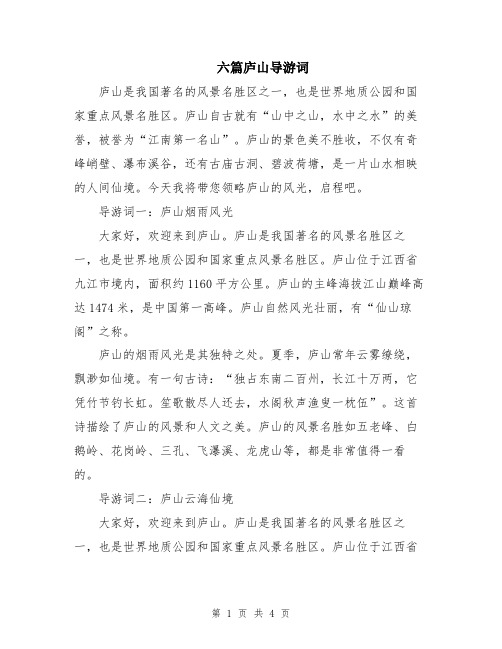 六篇庐山导游词

庐山是我国著名的风景名胜区之一，也是世界地质公园和国家重点风景名胜区。庐山自古就有“山中之山，水中之水”的美誉，被誉为“江南第一名山”。庐山的景色美不胜收，不仅有奇峰峭壁、瀑布溪谷，还有古庙古洞、碧波荷塘，是一片山水相映的人间仙境。今天我将带您领略庐山的风光，启程吧。

导游词一：庐山烟雨风光

大家好，欢迎来到庐山。庐山是我国著名的风景名胜区之一，也是世界地质公园和国家重点风景名胜区。庐山位于江西省九江市境内，面积约1160平方公里。庐山的主峰海拔江山巅峰高达1474米，是中国第一高峰。庐山自然风光壮丽，有“仙山琼阁”之称。

庐山的烟雨风光是其独特之处。夏季，庐山常年云雾缭绕，飘渺如仙境。有一句古诗：“独占东南二百州，长江十万两，它凭竹节钓长虹。笙歌散尽人还去，水阁秋声渔叟一枕伍”。这首诗描绘了庐山的风景和人文之美。庐山的风景名胜如五老峰、白鹅岭、花岗岭、三孔、飞瀑溪、龙虎山等，都是非常值得一看的。

导游词二：庐山云海仙境

大家好，欢迎来到庐山。庐山是我国著名的风景名胜区之一，也是世界地质公园和国家重点风景名胜区。庐山位于江西省

第 1 页 共 4 页